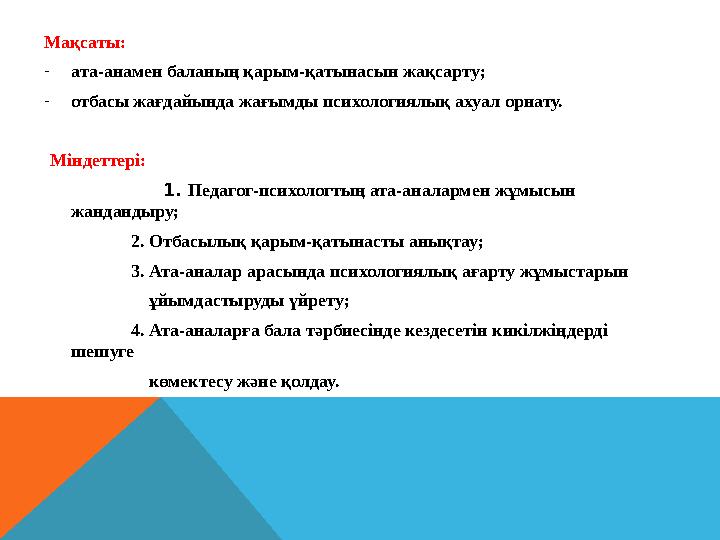 Мақсаты:

- ата-анамен баланың қарым-қатынасын жақсарту;

- отбасы жағдайында жағымды психологиялық ахуал орнату.

Міндеттері:

1. Педагог-психологтың ата-аналармен жұмысын жандандыру;

2. Отбасылық қарым-қатынасты анықтау;

3. Ата-аналар арасында психологиялық ағарту жұмыстарын ұйымдастыруды үйрету;

4. Ата-аналарға бала тәрбиесінде кездесетін кикілжіңдерді шешуге көмектесу және қолдау.